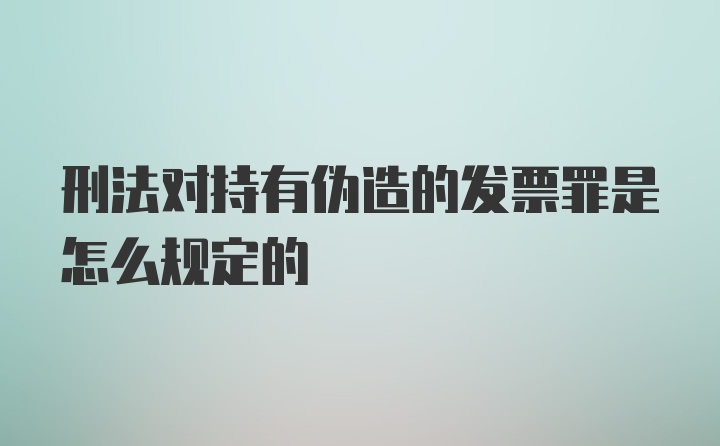 刑法对持有伪造的发票罪是怎么规定的